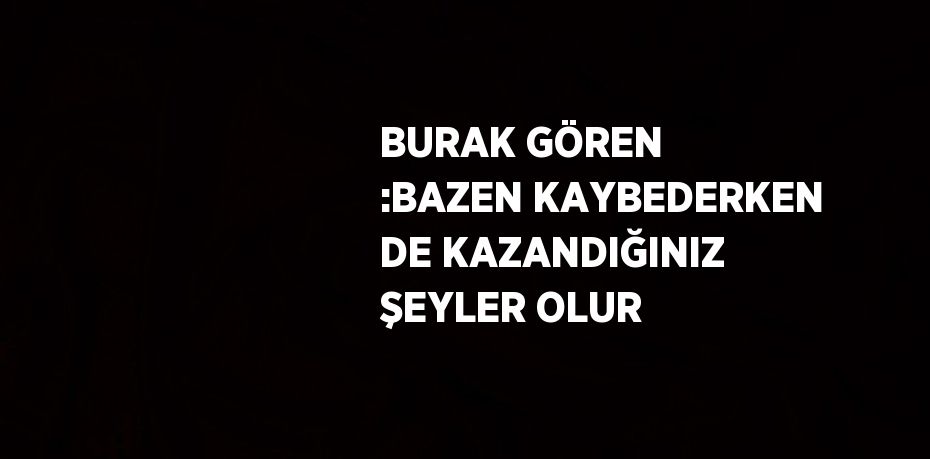 BURAK GÖREN :BAZEN KAYBEDERKEN DE KAZANDIĞINIZ ŞEYLER OLUR